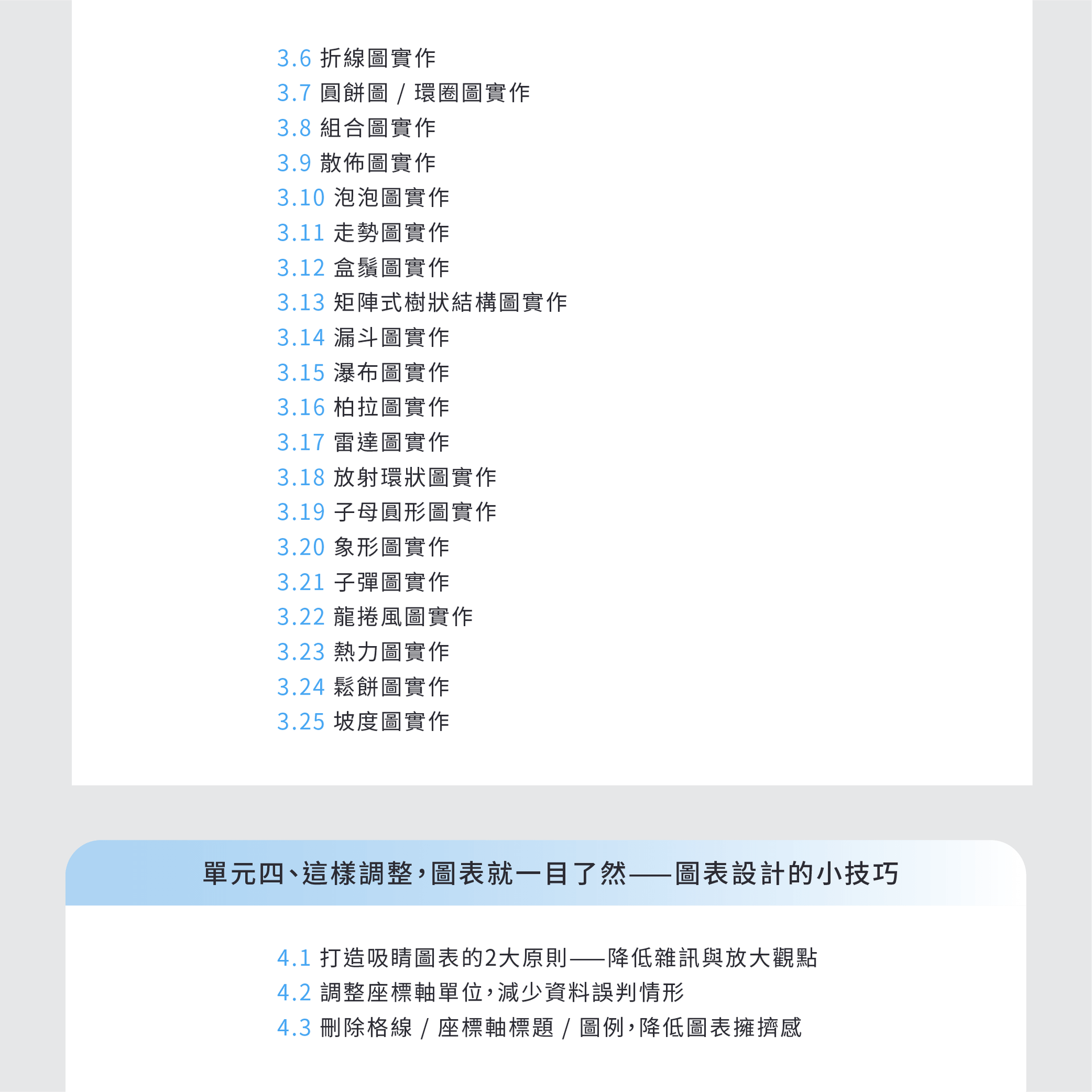 3.6 折線圖實作
3.7 圓餅圖 / 環圈圖實作
3.8 組合圖實作
3.9 散佈圖實作
3.10 泡泡圖實作
3.11 走勢圖實作
3.12 盒鬚圖實作
3.13 矩陣式樹狀結構圖實作
3.14 漏斗圖實作
3.15 瀑布圖實作
3.16 柏拉圖實作
3.17 雷達圖實作
3.18 放射環狀圖實作
3.19 子母圓形圖實作
3.20 象形圖實作
3.21 子彈圖實作
3.22 龍捲風圖實作
3.23 熱力圖實作
3.24 鬆餅圖實作
3.25 坡度圖實作

單元四、這樣調整，圖表就一目了然——圖表設計的小技巧

4.1 打造吸睛圖表的2大原則——降低雜訊與放大觀點
4.2 調整座標軸單位，減少資料誤判情形
4.3 刪除格線 / 座標軸標題 / 圖例，降低圖表擁擠感